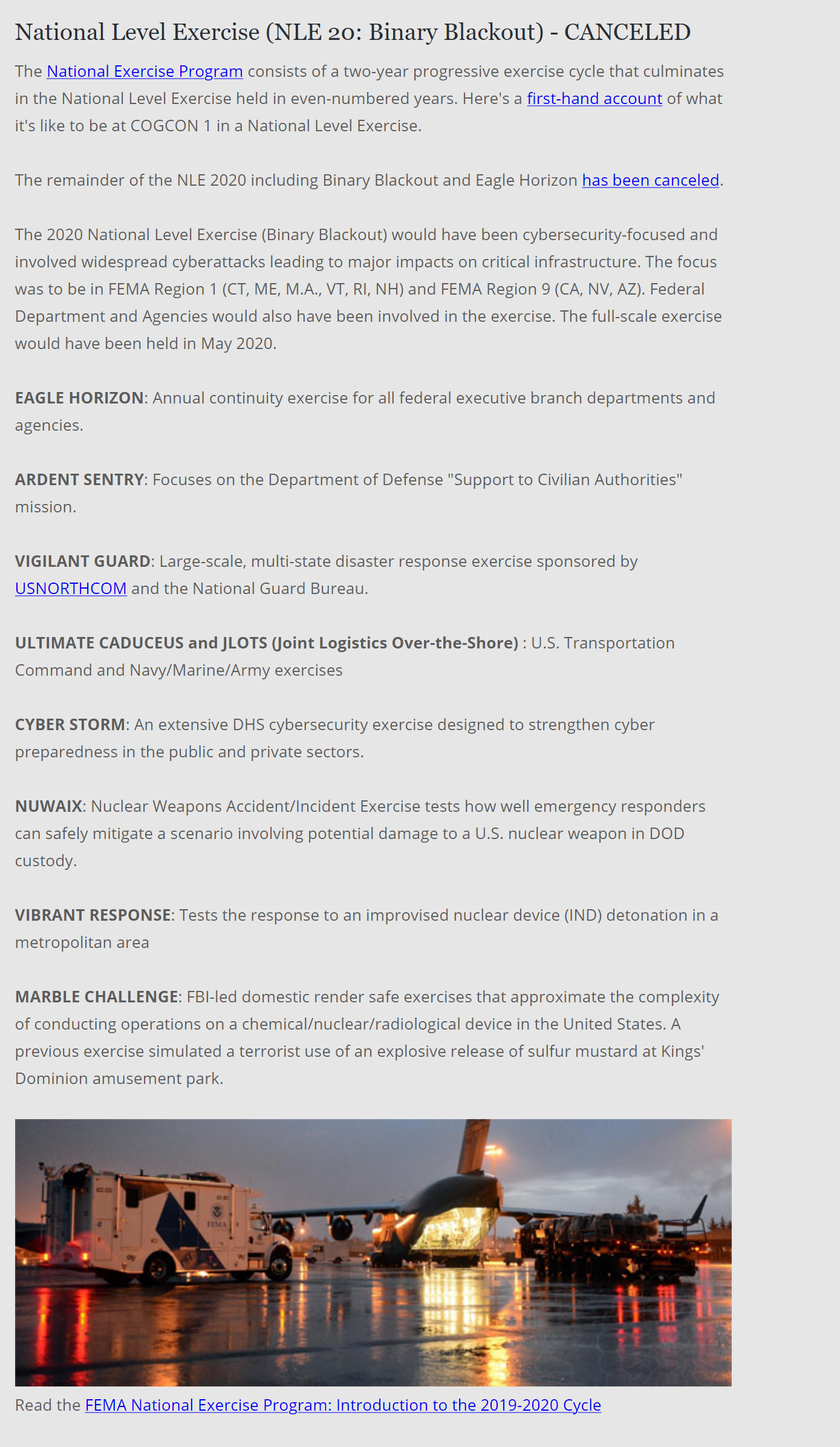 National Level Exercise (NLE 20: Binary Blackout) - CANCELED

The National Exercise Program consists of a two-year progressive exercise cycle that culminates in the National Level Exercise held in even-numbered years. Here's a first-hand account of what it's like to be at COGCON 1 in a National Level Exercise.

The remainder of the NLE 2020 including Binary Blackout and Eagle Horizon has been canceled.

The 2020 National Level Exercise (Binary Blackout) would have been cybersecurity-focused and involved widespread cyberattacks leading to major impacts on critical infrastructure. The focus was to be in FEMA Region 1 (CT, ME, M.A., VT, RI, NH) and FEMA Region 9 (CA, NV, AZ). Federal Department and Agencies would also have been involved in the exercise. The full-scale exercise would have been held in May 2020.

EAGLE HORIZON: Annual continuity exercise for all federal executive branch departments and agencies.

ARDENT SENTRY: Focuses on the Department of Defense "Support to Civilian Authorities" mission.

VIGILANT GUARD: Large-scale, multi-state disaster response exercise sponsored by USNORTHCOM and the National Guard Bureau.

ULTIMATE CADUCEUS and JLOTS (Joint Logistics Over-the-Shore) : U.S. Transportation Command and Navy/Marine/Army exercises

CYBER STORM: An extensive DHS cybersecurity exercise designed to strengthen cyber preparedness in the public and private sectors.

NUWAIX: Nuclear Weapons Accident/Incident Exercise tests how well emergency responders can safely mitigate a scenario involving potential damage to a U.S. nuclear weapon in DOD custody.

VIBRANT RESPONSE: Tests the response to an improvised nuclear device (IND) detonation in a metropolitan area

MARBLE CHALLENGE: FBI-led domestic render safe exercises that approximate the complexity of conducting operations on a chemical/nuclear/radiological device in the United States. A previous exercise simulated a terrorist use of an explosive release of sulfur mustard at Kings' Dominion amusement park.

FEMA

Read the FEMA National Exercise Program: Introduction to the 2019-2020 Cycle